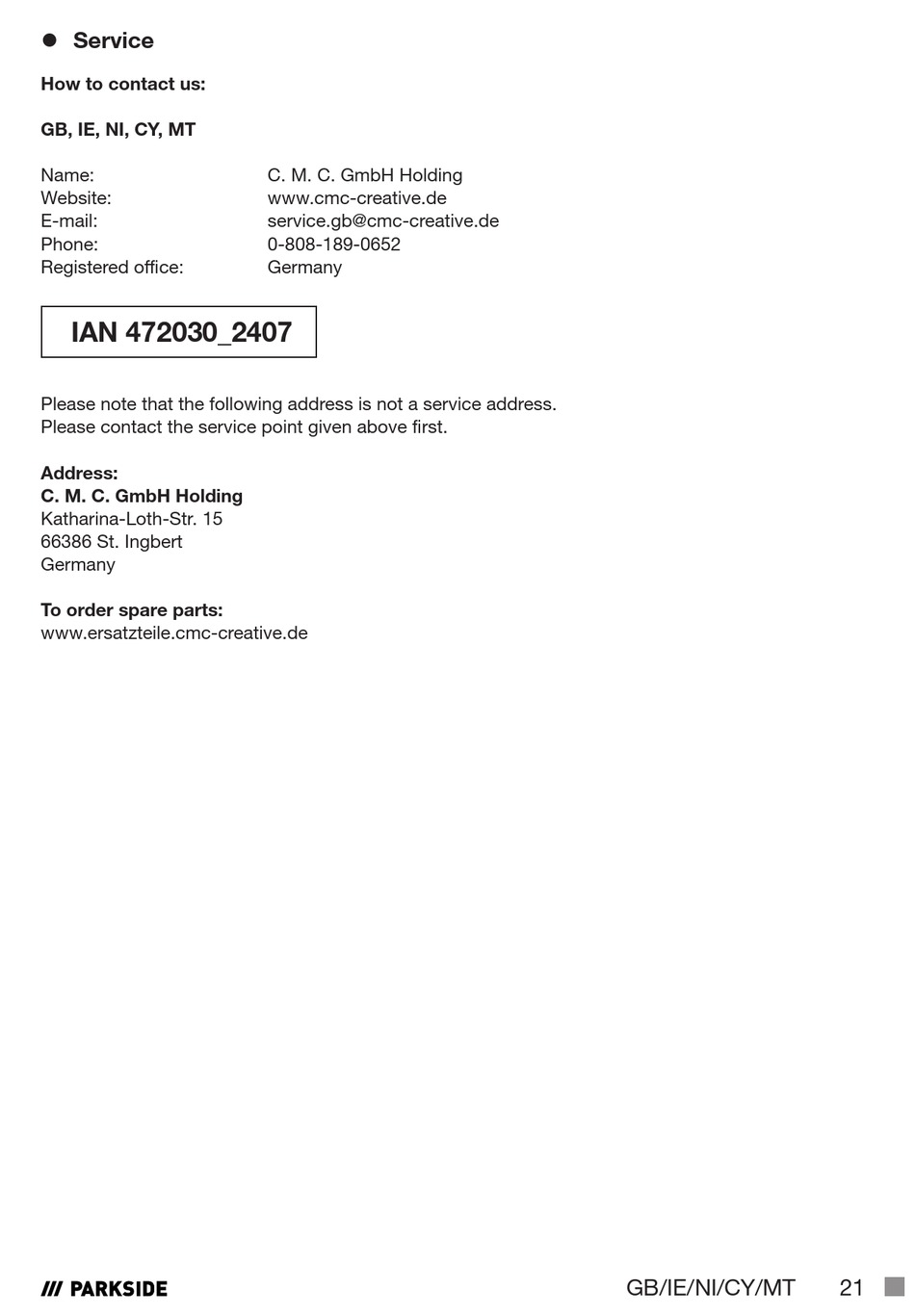 ● Service

How to contact us:

GB, IE, NI, CY, MT

Name: C. M. C. GmbH Holding
Website: www.cmc-creative.de
E-mail: service.gb@cmc-creative.de
Phone: 0-808-189-0652
Registered office: Germany

IAN 472030_2407

Please note that the following address is not a service address. Please contact the service point given above first.

Address:
C. M. C. GmbH Holding
Katharina-Loth-Str. 15
66386 St. Ingbert
Germany

To order spare parts:
www.ersatzteile.cmc-creative.de

/// PARKSIDE GB/IE/NI/CY/MT 21